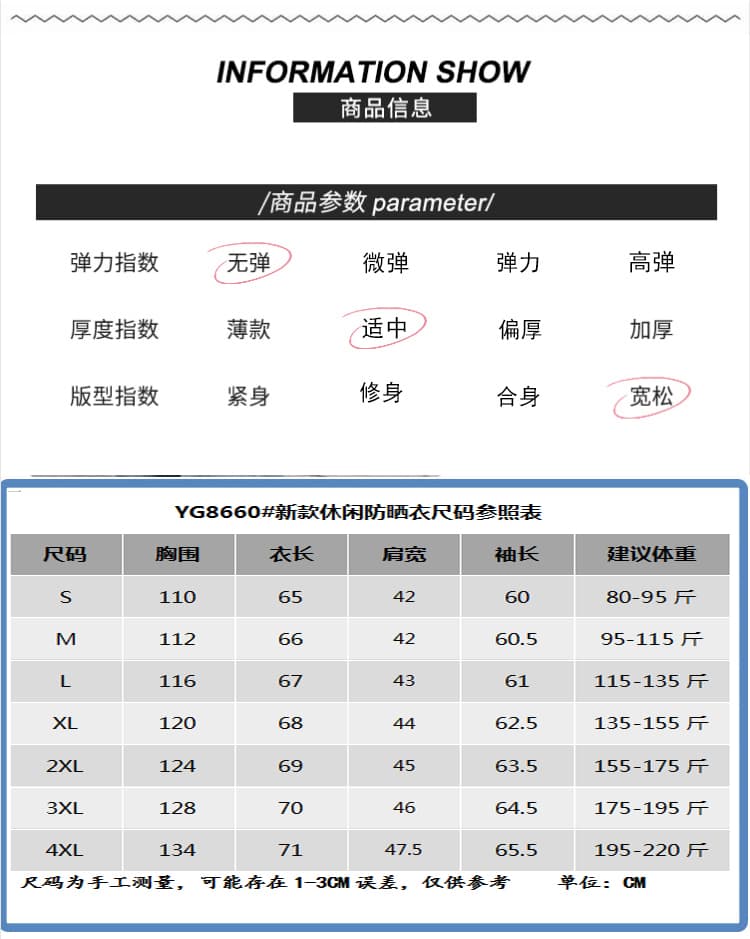 INFORMATION SHOW
商品信息

/商品参数 parameter/

| 弹力指数 | 无弹 | 微弹 | 弹力 | 高弹 |
|---|---|---|---|---|
| 厚度指数 | 薄款 | 适中 | 偏厚 | 加厚 |
| 版型指数 | 紧身 | 修身 | 合身 | 宽松 |

YG8660#新款休闲防晒衣尺码参照表

| 尺码 | 胸围 | 衣长 | 肩宽 | 袖长 | 建议体重 |
|---|---|---|---|---|---|
| S | 110 | 65 | 42 | 60 | 80-95 斤 |
| M | 112 | 66 | 42 | 60.5 | 95-115 斤 |
| L | 116 | 67 | 43 | 61 | 115-135 斤 |
| XL | 120 | 68 | 44 | 62.5 | 135-155 斤 |
| 2XL | 124 | 69 | 45 | 63.5 | 155-175 斤 |
| 3XL | 128 | 70 | 46 | 64.5 | 175-195 斤 |
| 4XL | 134 | 71 | 47.5 | 65.5 | 195-220 斤 |

尺码为手工测量，可能存在 1-3CM 误差，仅供参考 单位：CM